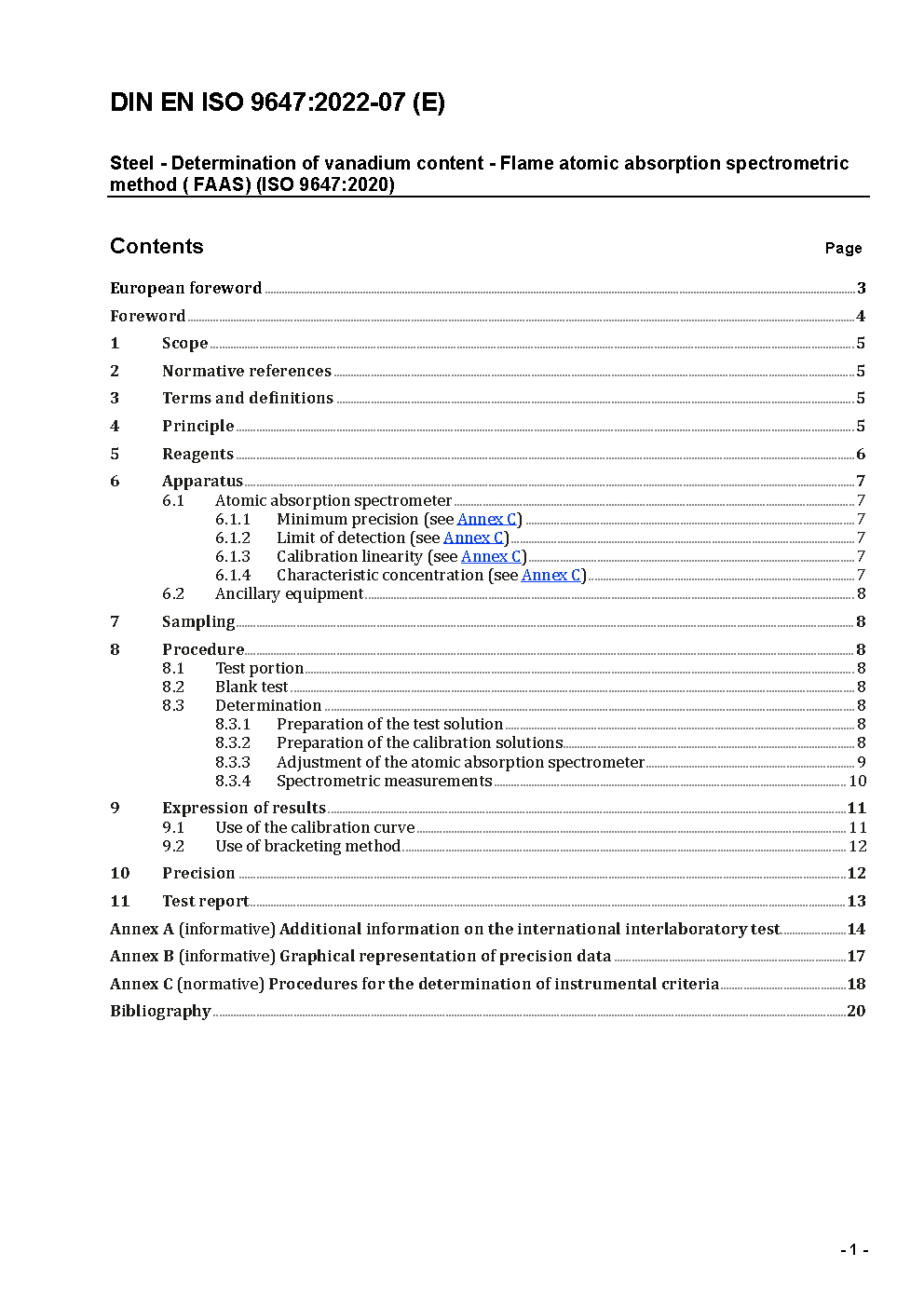 DIN EN ISO 9647:2022-07 (E)

Steel - Determination of vanadium content - Flame atomic absorption spectrometric method ( FAAS) (ISO 9647:2020)

Contents Page

European foreword 3
Foreword 4
1 Scope 5
2 Normative references 5
3 Terms and definitions 5
4 Principle 5
5 Reagents 6
6 Apparatus 7
6.1 Atomic absorption spectrometer 7
6.1.1 Minimum precision (see Annex C) 7
6.1.2 Limit of detection (see Annex C) 7
6.1.3 Calibration linearity (see Annex C) 7
6.1.4 Characteristic concentration (see Annex C) 7
6.2 Ancillary equipment 8
7 Sampling 8
8 Procedure 8
8.1 Test portion 8
8.2 Blank test 8
8.3 Determination 8
8.3.1 Preparation of the test solution 8
8.3.2 Preparation of the calibration solutions 8
8.3.3 Adjustment of the atomic absorption spectrometer 9
8.3.4 Spectrometric measurements 10
9 Expression of results 11
9.1 Use of the calibration curve 11
9.2 Use of bracketing method 12
10 Precision 12
11 Test report 13
Annex A (informative) Additional information on the international interlaboratory test 14
Annex B (informative) Graphical representation of precision data 17
Annex C (normative) Procedures for the determination of instrumental criteria 18
Bibliography 20

- 1 -